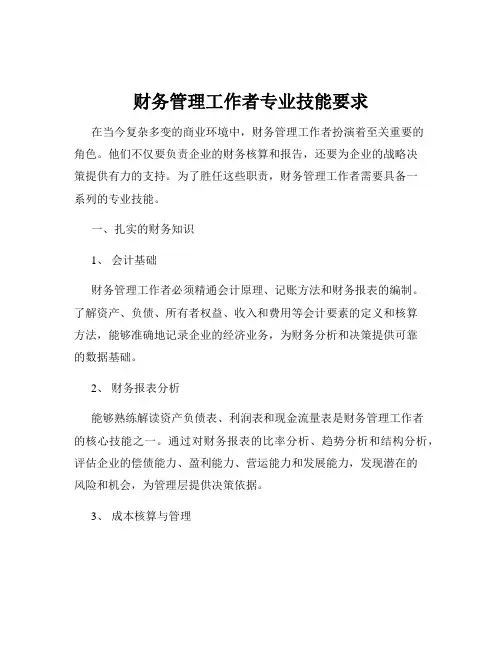 财务管理工作者专业技能要求

在当今复杂多变的商业环境中，财务管理工作者扮演着至关重要的角色。他们不仅要负责企业的财务核算和报告，还要为企业的战略决策提供有力的支持。为了胜任这些职责，财务管理工作者需要具备一系列的专业技能。

一、扎实的财务知识

1、 会计基础

财务管理工作者必须精通会计原理、记账方法和财务报表的编制。了解资产、负债、所有者权益、收入和费用等会计要素的定义和核算方法，能够准确地记录企业的经济业务，为财务分析和决策提供可靠的数据基础。

2、 财务报表分析

能够熟练解读资产负债表、利润表和现金流量表是财务管理工作者的核心技能之一。通过对财务报表的比率分析、趋势分析和结构分析，评估企业的偿债能力、盈利能力、营运能力和发展能力，发现潜在的风险和机会，为管理层提供决策依据。

3、 成本核算与管理